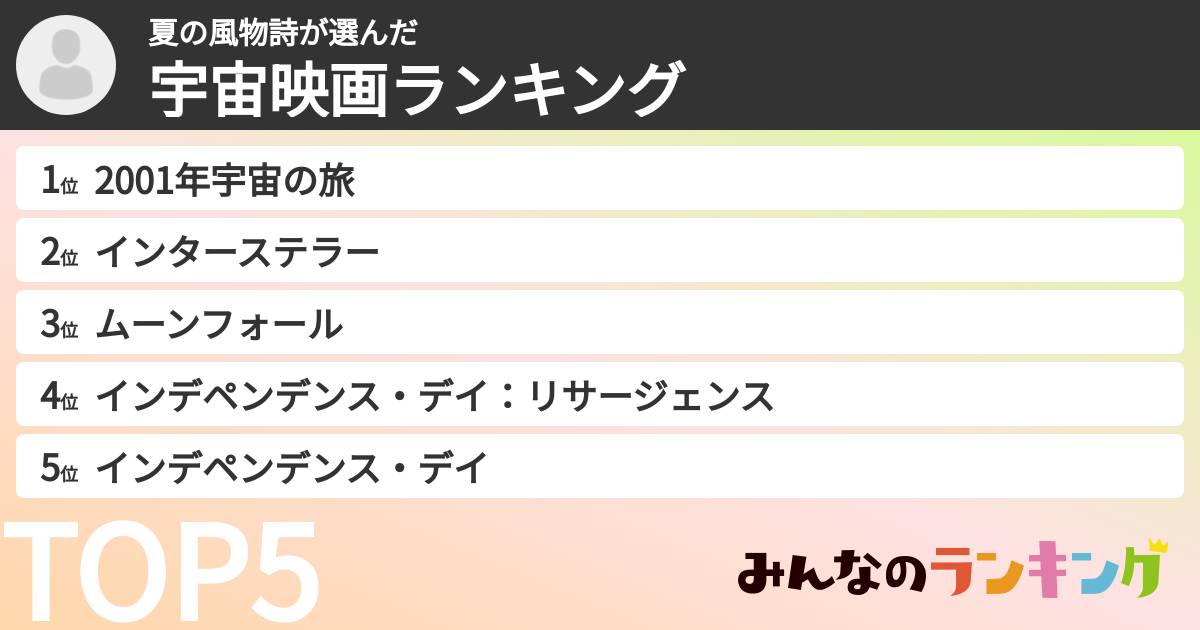 夏の風物詩が選んだ
宇宙映画ランキング

1位 2001年宇宙の旅
2位 インターステラー
3位 ムーンフォール
4位 インデペンデンス・デイ：リサージェンス
5位 インデペンデンス・デイ

TOP5

みんなのランキング